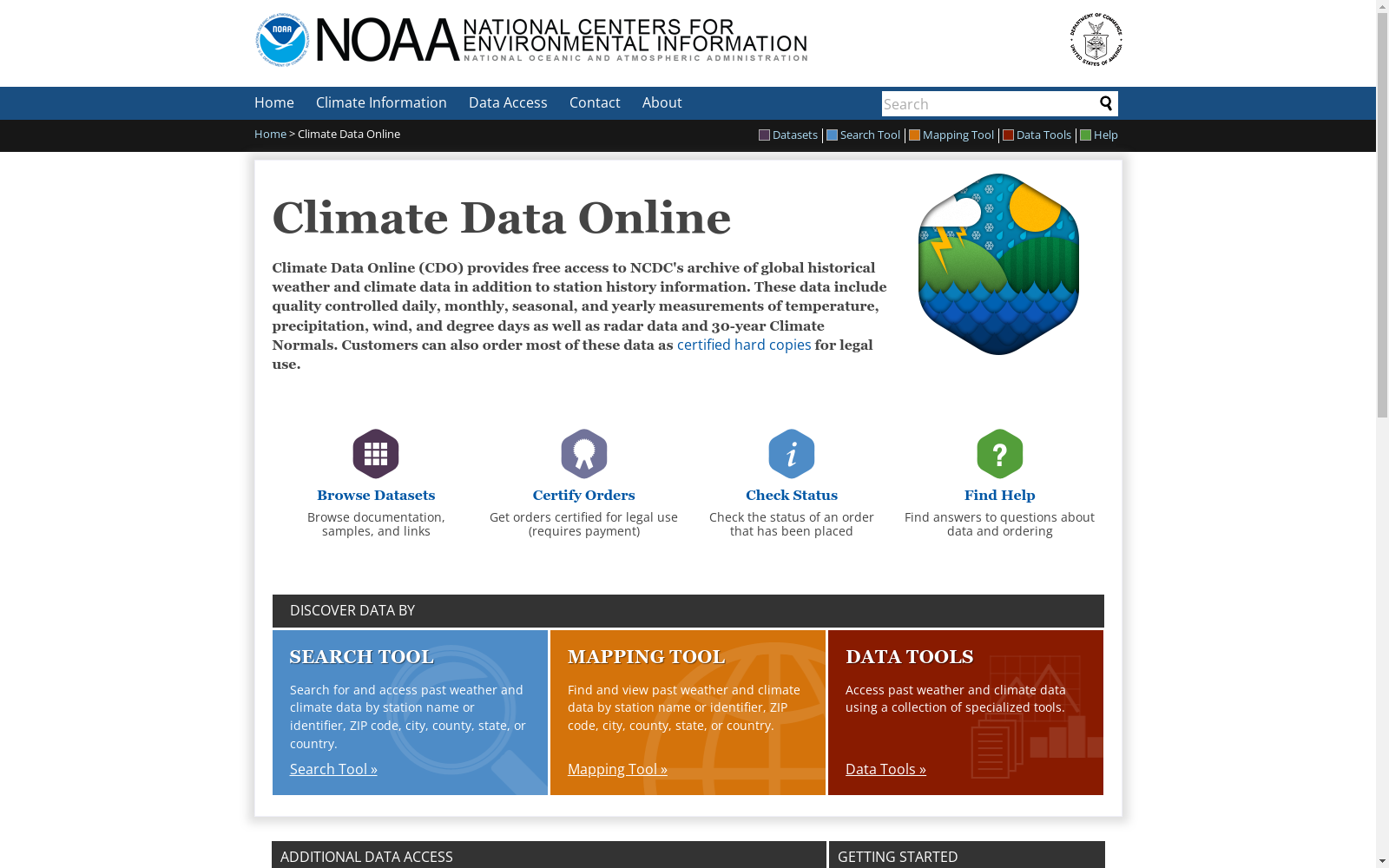 NOAA NATIONAL CENTERS FOR ENVIRONMENTAL INFORMATION
NATIONAL OCEANIC AND ATMOSPHERIC ADMINISTRATION

Home Climate Information Data Access Contact About

Search

Home > Climate Data Online

Datasets | Search Tool | Mapping Tool | Data Tools | Help

Climate Data Online

Climate Data Online (CDO) provides free access to NCDC's archive of global historical weather and climate data in addition to station history information. These data include quality controlled daily, monthly, seasonal, and yearly measurements of temperature, precipitation, wind, and degree days as well as radar data and 30-year Climate Normals. Customers can also order most of these data as certified hard copies for legal use.

Browse Datasets
Browse documentation, samples, and links

Certify Orders
Get orders certified for legal use (requires payment)

Check Status
Check the status of an order that has been placed

Find Help
Find answers to questions about data and ordering

DISCOVER DATA BY

SEARCH TOOL
Search for and access past weather and climate data by station name or identifier, ZIP code, city, county, state, or country.
Search Tool »

MAPPING TOOL
Find and view past weather and climate data by station name or identifier, ZIP code, city, county, state, or country.
Mapping Tool »

DATA TOOLS
Access past weather and climate data using a collection of specialized tools.
Data Tools »

ADDITIONAL DATA ACCESS

GETTING STARTED